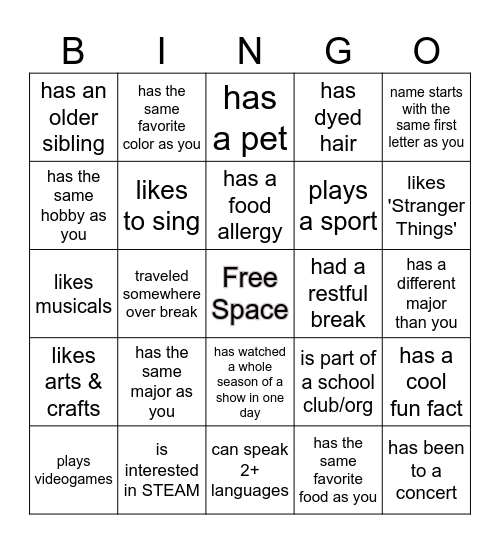 | B | I | N | G | O |
|---|---|---|---|---|
| has an older sibling | has the same favorite color as you | has a pet | has dyed hair | name starts with the same first letter as you |
| has the same hobby as you | likes to sing | has a food allergy | plays a sport | likes 'Stranger Things' |
| likes musicals | traveled somewhere over break | Free Space | had a restful break | has a different major than you |
| likes arts & crafts | has the same major as you | has watched a whole season of a show in one day | is part of a school club/org | has a cool fun fact |
| plays videogames | is interested in STEAM | can speak 2+ languages | has the same favorite food as you | has been to a concert |